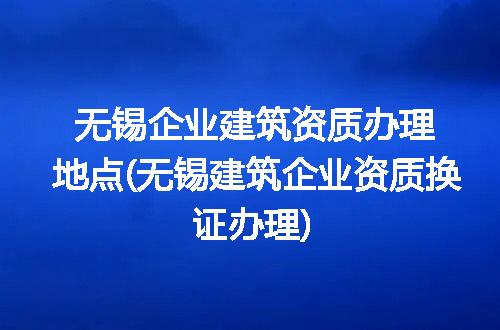 无锡企业建筑资质办理地点(无锡建筑企业资质换证办理)